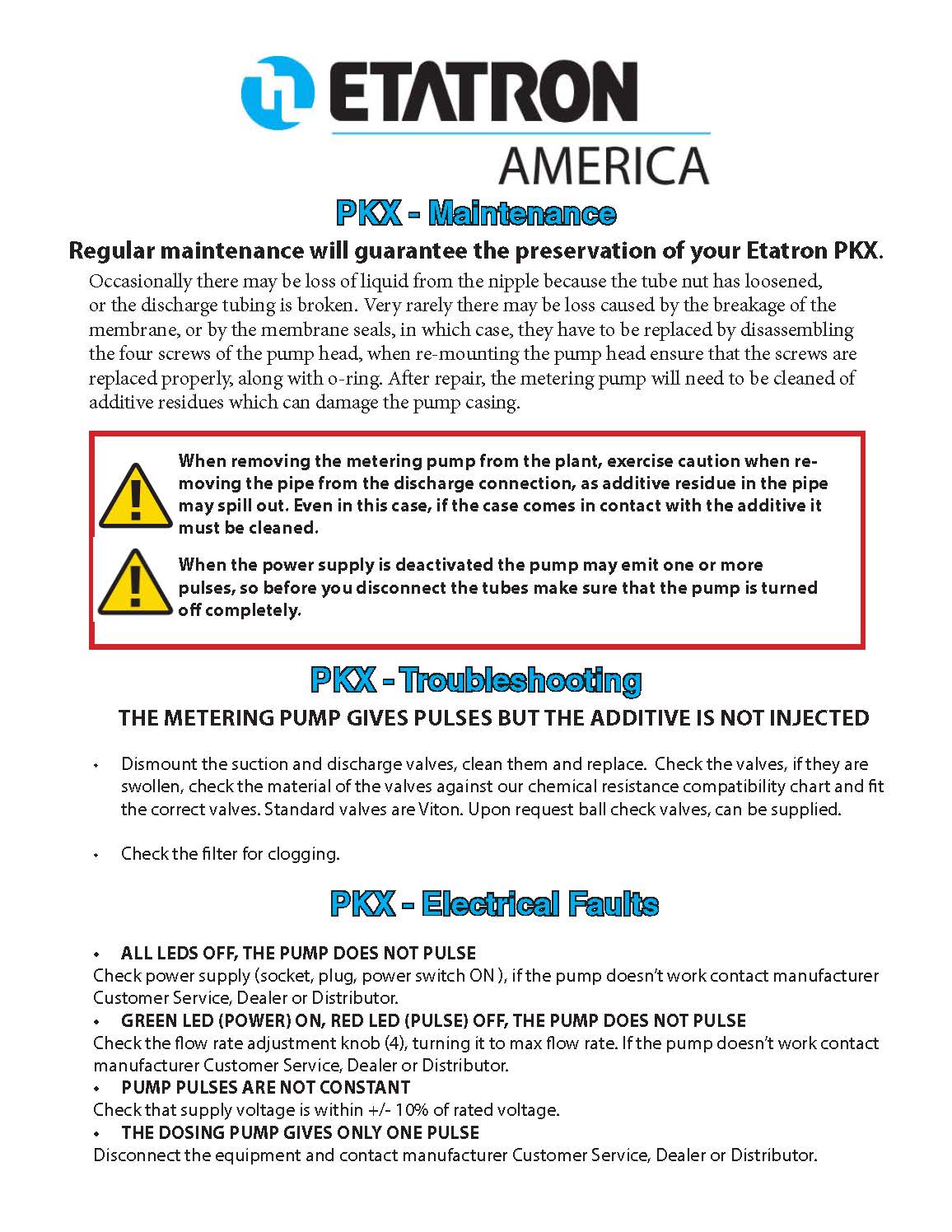 ETATRON
AMERICA

PKX - Maintenance

Regular maintenance will guarantee the preservation of your Etatron PKX.

Occasionally there may be loss of liquid from the nipple because the tube nut has loosened, or the discharge tubing is broken. Very rarely there may be loss caused by the breakage of the membrane, or by the membrane seals, in which case, they have to be replaced by disassembling the four screws of the pump head, when re-mounting the pump head ensure that the screws are replaced properly, along with o-ring. After repair, the metering pump will need to be cleaned of additive residues which can damage the pump casing.

When removing the metering pump from the plant, exercise caution when removing the pipe from the discharge connection, as additive residue in the pipe may spill out. Even in this case, if the case comes in contact with the additive it must be cleaned.

When the power supply is deactivated the pump may emit one or more pulses, so before you disconnect the tubes make sure that the pump is turned off completely.

PKX - Troubleshooting

THE METERING PUMP GIVES PULSES BUT THE ADDITIVE IS NOT INJECTED

• Dismount the suction and discharge valves, clean them and replace. Check the valves, if they are swollen, check the material of the valves against our chemical resistance compatibility chart and fit the correct valves. Standard valves are Viton. Upon request ball check valves, can be supplied.

• Check the filter for clogging.

PKX - Electrical Faults

• ALL LEDS OFF, THE PUMP DOES NOT PULSE
Check power supply (socket, plug, power switch ON ), if the pump doesn't work contact manufacturer Customer Service, Dealer or Distributor.
• GREEN LED (POWER) ON, RED LED (PULSE) OFF, THE PUMP DOES NOT PULSE
Check the flow rate adjustment knob (4), turning it to max flow rate. If the pump doesn't work contact manufacturer Customer Service, Dealer or Distributor.
• PUMP PULSES ARE NOT CONSTANT
Check that supply voltage is within +/- 10% of rated voltage.
• THE DOSING PUMP GIVES ONLY ONE PULSE
Disconnect the equipment and contact manufacturer Customer Service, Dealer or Distributor.